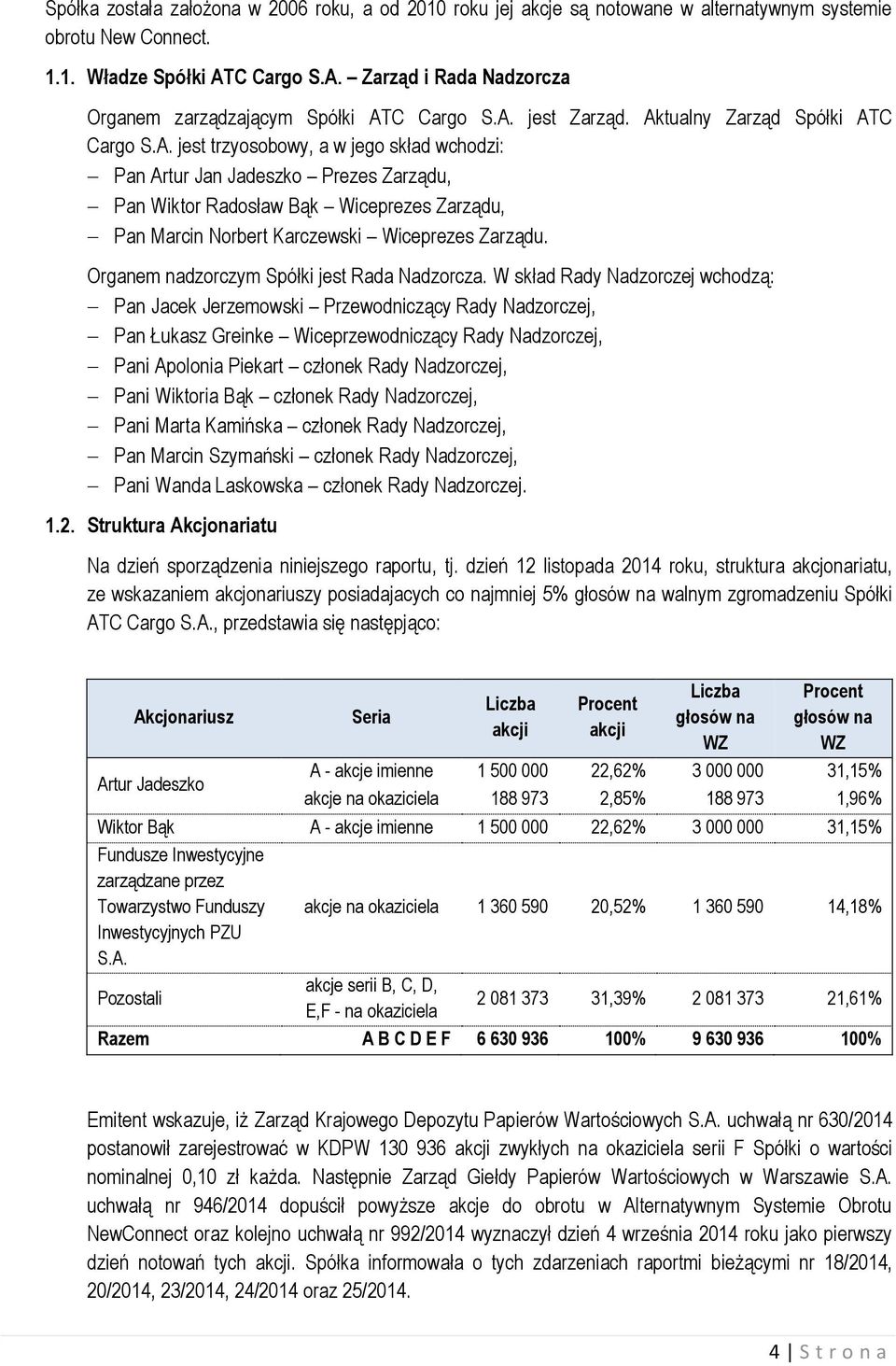 Spółka została założona w 2006 roku, a od 2010 roku jej akcje są notowane w alternatywnym systemie obrotu New Connect.

1.1. Władze Spółki ATC Cargo S.A. – Zarząd i Rada Nadzorcza

Organem zarządzającym Spółki ATC Cargo S.A. jest Zarząd. Aktualny Zarząd Spółki ATC Cargo S.A. jest trzyosobowy, a w jego skład wchodzi:
– Pan Artur Jan Jadeszko – Prezes Zarządu,
– Pan Wiktor Radosław Bąk – Wiceprezes Zarządu,
– Pan Marcin Norbert Karczewski – Wiceprezes Zarządu.

Organem nadzorczym Spółki jest Rada Nadzorcza. W skład Rady Nadzorczej wchodzą:
– Pan Jacek Jerzemowski – Przewodniczący Rady Nadzorczej,
– Pan Łukasz Greinke – Wiceprzewodniczący Rady Nadzorczej,
– Pani Apolonia Piekart – członek Rady Nadzorczej,
– Pani Wiktoria Bąk – członek Rady Nadzorczej,
– Pani Marta Kamińska – członek Rady Nadzorczej,
– Pan Marcin Szymański – członek Rady Nadzorczej,
– Pani Wanda Laskowska – członek Rady Nadzorczej.

1.2. Struktura Akcjonariatu

Na dzień sporządzenia niniejszego raportu, tj. dzień 12 listopada 2014 roku, struktura akcjonariatu, ze wskazaniem akcjonariuszy posiadajacych co najmniej 5% głosów na walnym zgromadzeniu Spółki ATC Cargo S.A., przedstawia się następjąco:

| Akcjonariusz | Seria | Liczba akcji | Procent akcji | Liczba głosów na WZ | Procent głosów na WZ |
|---|---|---|---|---|---|
| Artur Jadeszko | A - akcje imienne | 1 500 000 | 22,62% | 3 000 000 | 31,15% |
| | akcje na okaziciela | 188 973 | 2,85% | 188 973 | 1,96% |
| Wiktor Bąk | A - akcje imienne | 1 500 000 | 22,62% | 3 000 000 | 31,15% |
| Fundusze Inwestycyjne zarządzane przez Towarzystwo Funduszy Inwestycyjnych PZU S.A. | akcje na okaziciela | 1 360 590 | 20,52% | 1 360 590 | 14,18% |
| Pozostali | akcje serii B, C, D, E,F - na okaziciela | 2 081 373 | 31,39% | 2 081 373 | 21,61% |
| Razem | A B C D E F | 6 630 936 | 100% | 9 630 936 | 100% |

Emitent wskazuje, iż Zarząd Krajowego Depozytu Papierów Wartościowych S.A. uchwałą nr 630/2014 postanowił zarejestrować w KDPW 130 936 akcji zwykłych na okaziciela serii F Spółki o wartości nominalnej 0,10 zł każda. Następnie Zarząd Giełdy Papierów Wartościowych w Warszawie S.A. uchwałą nr 946/2014 dopuścił powyższe akcje do obrotu w Alternatywnym Systemie Obrotu NewConnect oraz kolejno uchwałą nr 992/2014 wyznaczył dzień 4 września 2014 roku jako pierwszy dzień notowań tych akcji. Spółka informowała o tych zdarzeniach raportmi bieżącymi nr 18/2014, 20/2014, 23/2014, 24/2014 oraz 25/2014.

4 | S t r o n a